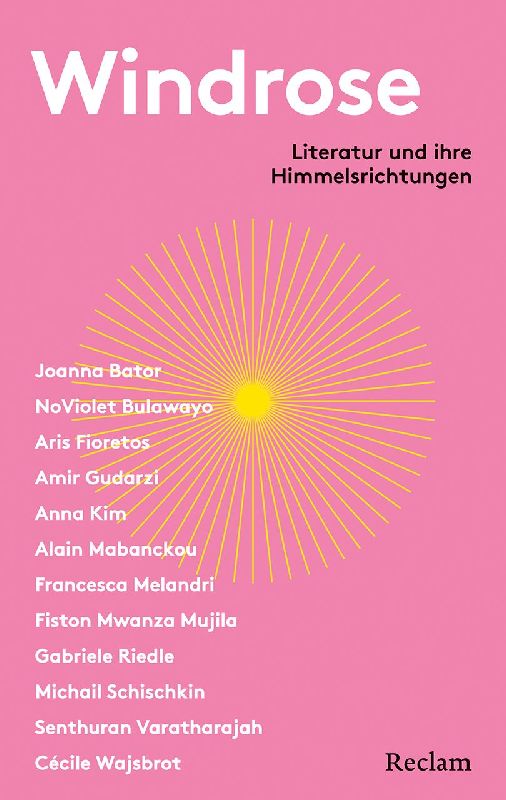 Windrose

Literatur und ihre
Himmelsrichtungen

Joanna Bator
NoViolet Bulawayo
Aris Fioretos
Amir Gudarzi
Anna Kim
Alain Mabanckou
Francesca Melandri
Fiston Mwanza Mujila
Gabriele Riedle
Michail Schischkin
Senthuran Varatharajah
Cécile Wajsbrot

Reclam